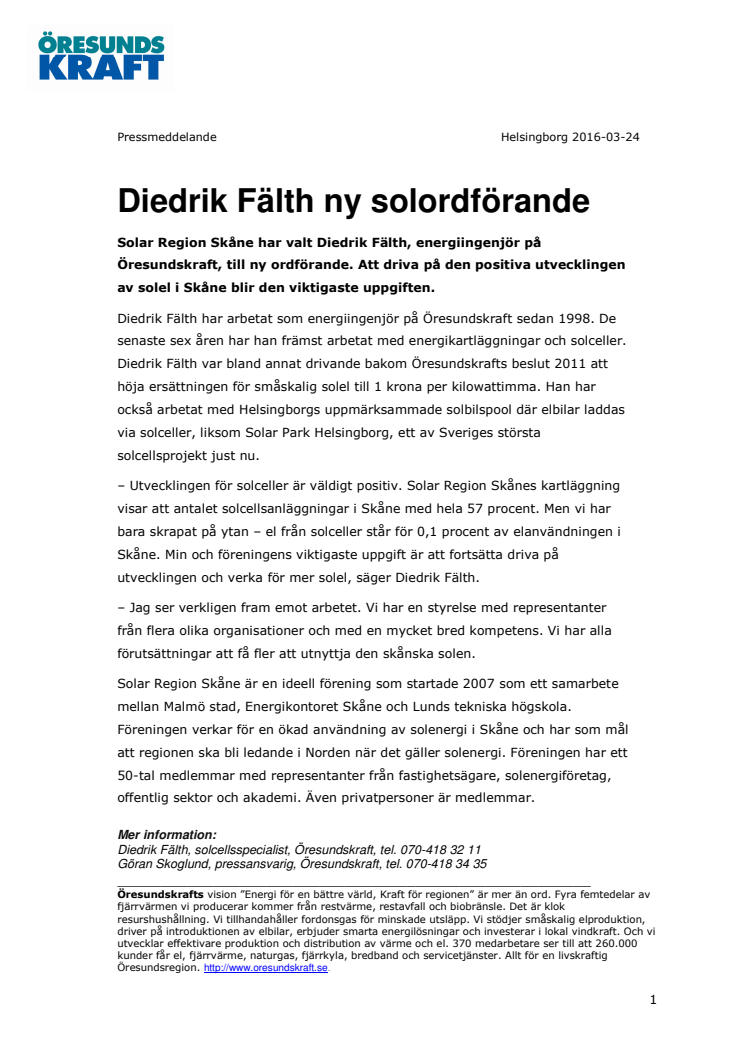 ÖRESUNDS KRAFT

Pressmeddelande

Helsingborg 2016-03-24

Diedrik Fälth ny solordförande

Solar Region Skåne har valt Diedrik Fälth, energiingenjör på Öresundskraft, till ny ordförande. Att driva på den positiva utvecklingen av solel i Skåne blir den viktigaste uppgiften.

Diedrik Fälth har arbetat som energiingenjör på Öresundskraft sedan 1998. De senaste sex åren har han främst arbetat med energikartläggningar och solceller. Diedrik Fälth var bland annat drivande bakom Öresundskrafts beslut 2011 att höja ersättningen för småskalig solel till 1 krona per kilowattimma. Han har också arbetat med Helsingborgs uppmärksammade solbilspool där elbilar laddas via solceller, liksom Solar Park Helsingborg, ett av Sveriges största solcellsprojekt just nu.

– Utvecklingen för solceller är väldigt positiv. Solar Region Skånes kartläggning visar att antalet solcellsanläggningar i Skåne med hela 57 procent. Men vi har bara skrapat på ytan – el från solceller står för 0,1 procent av elanvändningen i Skåne. Min och föreningens viktigaste uppgift är att fortsätta driva på utvecklingen och verka för mer solel, säger Diedrik Fälth.

– Jag ser verkligen fram emot arbetet. Vi har en styrelse med representanter från flera olika organisationer och med en mycket bred kompetens. Vi har alla förutsättningar att få fler att utnyttja den skånska solen.

Solar Region Skåne är en ideell förening som startade 2007 som ett samarbete mellan Malmö stad, Energikontoret Skåne och Lunds tekniska högskola. Föreningen verkar för en ökad användning av solenergi i Skåne och har som mål att regionen ska bli ledande i Norden när det gäller solenergi. Föreningen har ett 50-tal medlemmar med representanter från fastighetsägare, solenergiföretag, offentlig sektor och akademi. Även privatpersoner är medlemmar.

Mer information:
Diedrik Fälth, solcellsspecialist, Öresundskraft, tel. 070-418 32 11
Göran Skoglund, pressansvarig, Öresundskraft, tel. 070-418 34 35

Öresundskrafts vision "Energi för en bättre värld, Kraft för regionen" är mer än ord. Fyra femtedelar av fjärrvärmen vi producerar kommer från restvärme, restavfall och biobränsle. Det är klok resurshushållning. Vi tillhandahåller fordonsgas för minskade utsläpp. Vi stödjer småskalig elproduktion, driver på introduktionen av elbilar, erbjuder smarta energilösningar och investerar i lokal vindkraft. Och vi utvecklar effektivare produktion och distribution av värme och el. 370 medarbetare ser till att 260.000 kunder får el, fjärrvärme, naturgas, fjärrkyla, bredband och servicetjänster. Allt för en livskraftig Öresundsregion. http://www.oresundskraft.se

1